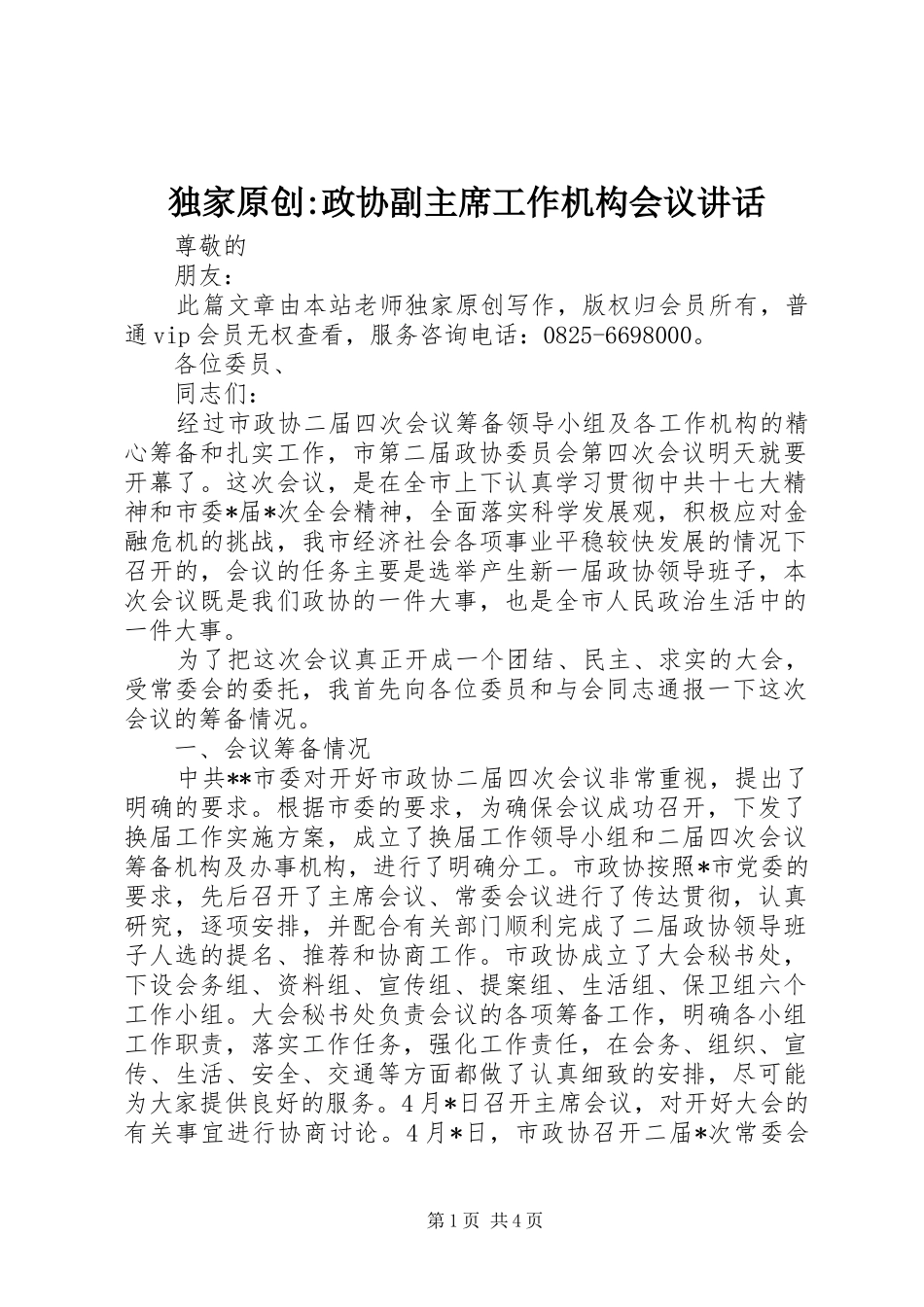 独家原创:政协副主席工作机构会议讲话

尊敬的

朋友：

此篇文章由本站老师独家原创写作，版权归会员所有，普通vip会员无权查看，服务咨询电话：0825-6698000。

各位委员、

同志们：

经过市政协二届四次会议筹备领导小组及各工作机构的精心筹备和扎实工作，市第二届政协委员会第四次会议明天就要开幕了。这次会议，是在全市上下认真学习贯彻中共十七大精神和市委*届*次全会精神，全面落实科学发展观，积极应对金融危机的挑战，我市经济社会各项事业平稳较快发展的情况下召开的，会议的任务主要是选举产生新一届政协领导班子，本次会议既是我们政协的一件大事，也是全市人民政治生活中的一件大事。

为了把这次会议真正开成一个团结、民主、求实的大会，受常委会的委托，我首先向各位委员和与会同志通报一下这次会议的筹备情况。

一、会议筹备情况

中共**市委对开好市政协二届四次会议非常重视，提出了明确的要求。根据市委的要求，为确保会议成功召开，下发了换届工作实施方案，成立了换届工作领导小组和二届四次会议筹备机构及办事机构，进行了明确分工。市政协按照*市党委的要求，先后召开了主席会议、常委会议进行了传达贯彻，认真研究，逐项安排，并配合有关部门顺利完成了二届政协领导班子人选的提名、推荐和协商工作。市政协成立了大会秘书处，下设会务组、资料组、宣传组、提案组、生活组、保卫组六个工作小组。大会秘书处负责会议的各项筹备工作，明确各小组工作职责，落实工作任务，强化工作责任，在会务、组织、宣传、生活、安全、交通等方面都做了认真细致的安排，尽可能为大家提供良好的服务。4月*日召开主席会议，对开好大会的有关事宜进行协商讨论。4月*日，市政协召开二届*次常委会

第1页 共4页